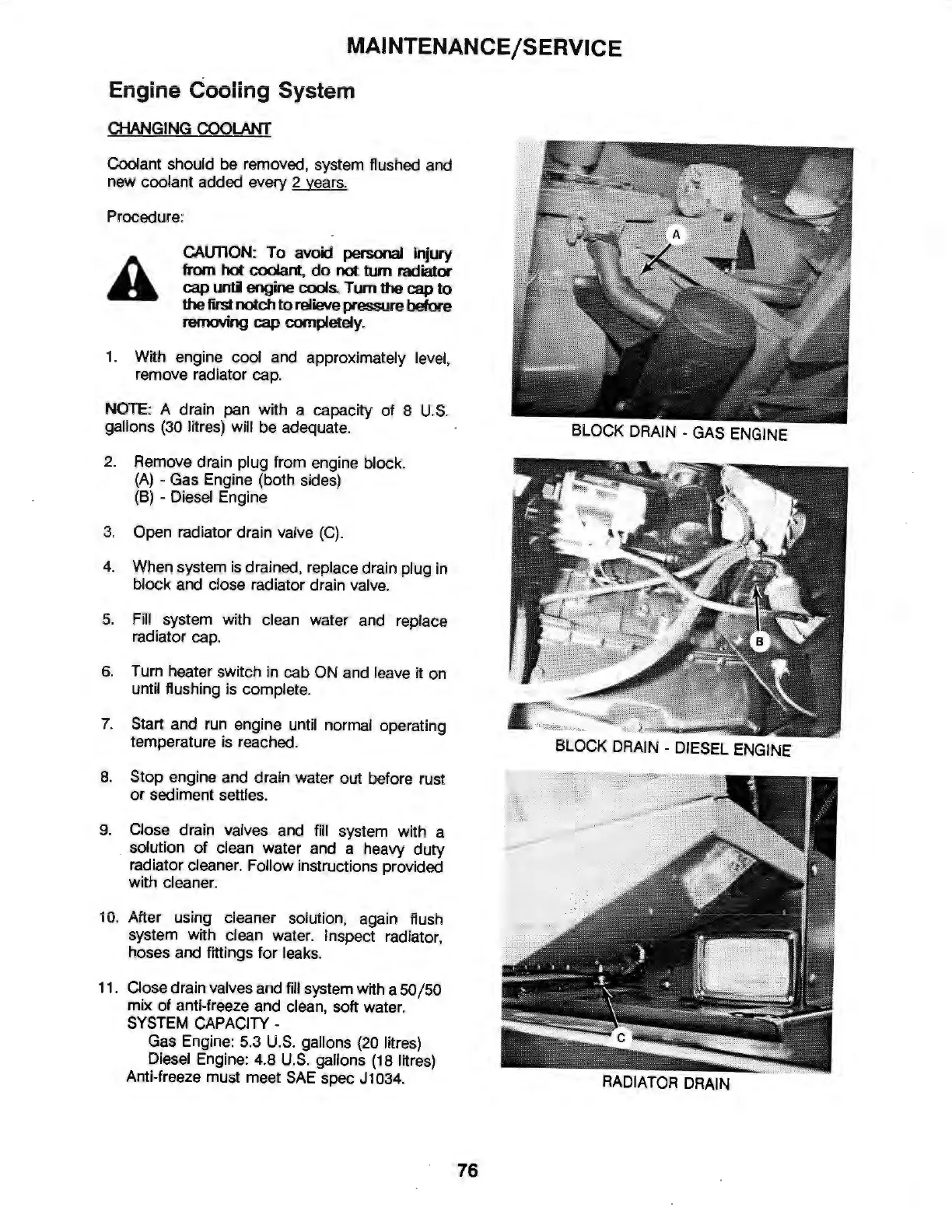 MAINTENANCE/SERVICE

Engine Cooling System

CHANGING COOLANT

Coolant should be removed, system flushed and new coolant added every 2 years.

Procedure:

CAUTION: To avoid personal injury from hot coolant, do not turn radiator cap until engine cools. Turn the cap to the first notch to relieve pressure before removing cap completely.

1. With engine cool and approximately level, remove radiator cap.

NOTE: A drain pan with a capacity of 8 U.S. gallons (30 litres) will be adequate.

2. Remove drain plug from engine block.
(A) - Gas Engine (both sides)
(B) - Diesel Engine

3. Open radiator drain valve (C).

4. When system is drained, replace drain plug in block and close radiator drain valve.

5. Fill system with clean water and replace radiator cap.

6. Turn heater switch in cab ON and leave it on until flushing is complete.

7. Start and run engine until normal operating temperature is reached.

8. Stop engine and drain water out before rust or sediment settles.

9. Close drain valves and fill system with a solution of clean water and a heavy duty radiator cleaner. Follow instructions provided with cleaner.

10. After using cleaner solution, again flush system with clean water. Inspect radiator, hoses and fittings for leaks.

11. Close drain valves and fill system with a 50/50 mix of anti-freeze and clean, soft water.
SYSTEM CAPACITY -
Gas Engine: 5.3 U.S. gallons (20 litres)
Diesel Engine: 4.8 U.S. gallons (18 litres)
Anti-freeze must meet SAE spec J1034.

A

BLOCK DRAIN - GAS ENGINE

B

BLOCK DRAIN - DIESEL ENGINE

C

RADIATOR DRAIN

76